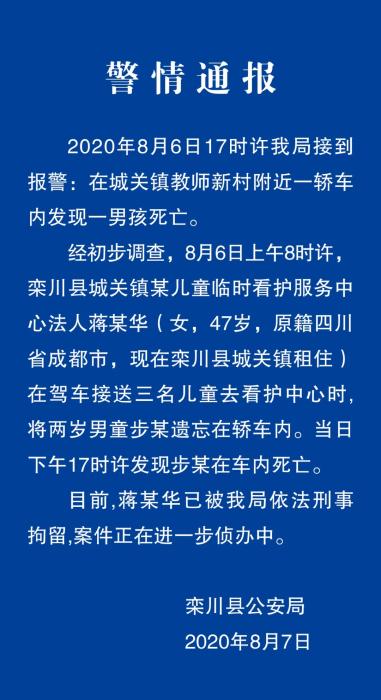 警情通报

2020年8月6日17时许我局接到报警：在城关镇教师新村附近一轿车内发现一男孩死亡。

经初步调查，8月6日上午8时许，栾川县城关镇某儿童临时看护服务中心法人蒋某华（女，47岁，原籍四川省成都市，现在栾川县城关镇租住）在驾车接送三名儿童去看护中心时，将两岁男童步某遗忘在轿车内。当日下午17时许发现步某在车内死亡。

目前,蒋某华已被我局依法刑事拘留,案件正在进一步侦办中。

栾川县公安局
2020年8月7日